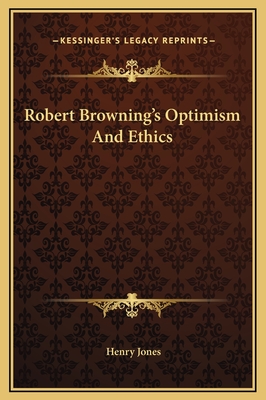 —KESSINGER'S LEGACY REPRINTS—

Robert Browning's Optimism And Ethics

Henry Jones